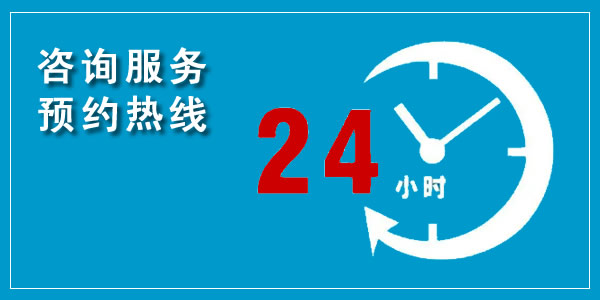 咨询服务
预约热线

24
小时